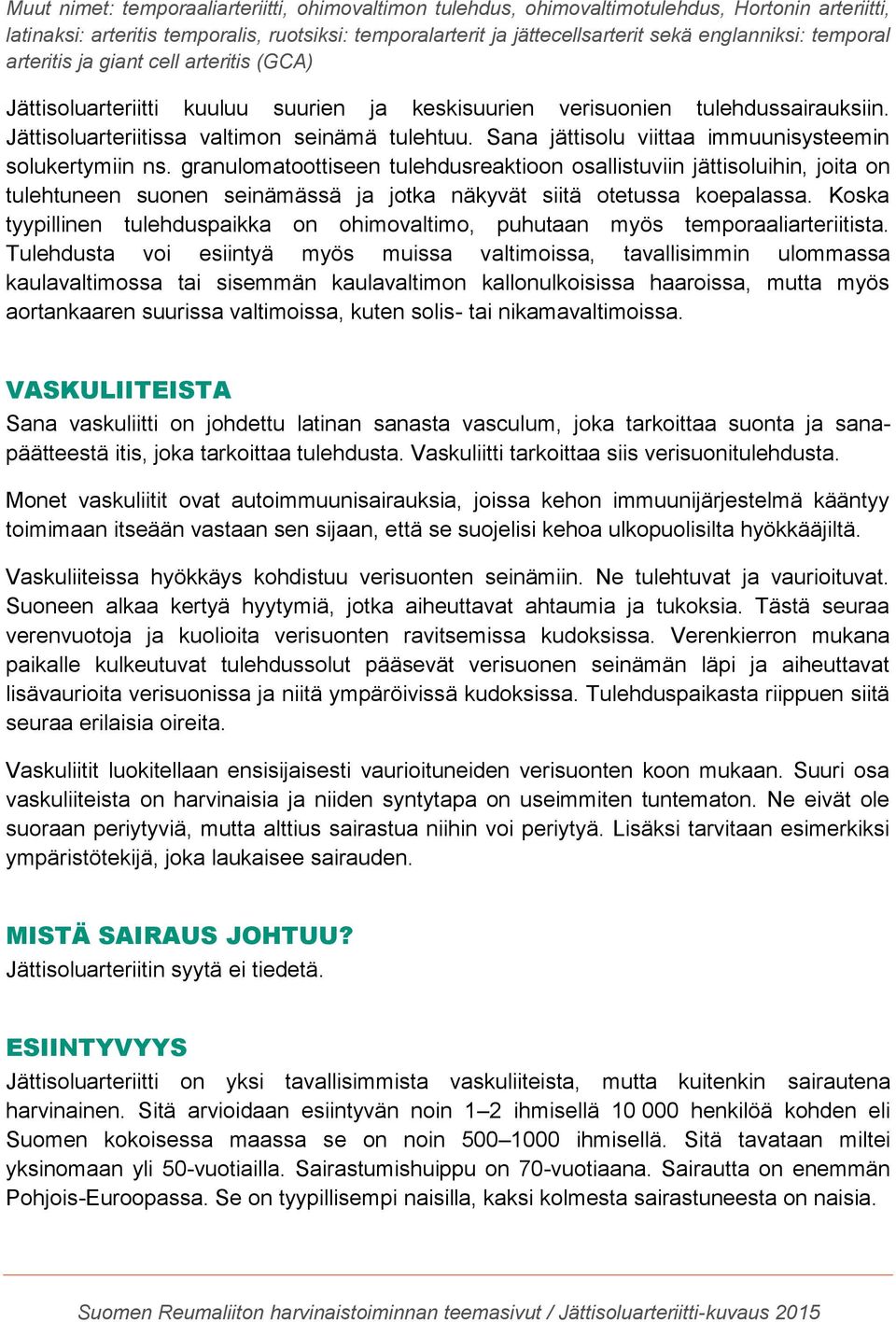 Muut nimet: temporaaliarteriitti, ohimovaltimon tulehdus, ohimovaltimotulehdus, Hortonin arteriitti, latinaksi: arteritis temporalis, ruotsiksi: temporalarterit ja jättecellsarterit sekä englanniksi: temporal arteritis ja giant cell arteritis (GCA)

Jättisoluarteriitti kuuluu suurien ja keskisuurien verisuonien tulehdussairauksiin. Jättisoluarteriitissa valtimon seinämä tulehtuu. Sana jättisolu viittaa immuunisysteemin solukertymiin ns. granulomatoottiseen tulehdusreaktioon osallistuviin jättisoluihin, joita on tulehtuneen suonen seinämässä ja jotka näkyvät siitä otetussa koepalassa. Koska tyypillinen tulehduspaikka on ohimovaltimo, puhutaan myös temporaaliarteriitista. Tulehdusta voi esiintyä myös muissa valtimoissa, tavallisimmin ulommassa kaulavaltimossa tai sisemmän kaulavaltimon kallonulkoisissa haaroissa, mutta myös aortankaaren suurissa valtimoissa, kuten solis- tai nikamavaltimoissa.

VASKULIITEISTA
Sana vaskuliitti on johdettu latinan sanasta vasculum, joka tarkoittaa suonta ja sanapäätteestä itis, joka tarkoittaa tulehdusta. Vaskuliitti tarkoittaa siis verisuonitulehdusta.

Monet vaskuliitit ovat autoimmuunisairauksia, joissa kehon immuunijärjestelmä kääntyy toimimaan itseään vastaan sen sijaan, että se suojelisi kehoa ulkopuolisilta hyökkääjiltä.

Vaskuliiteissa hyökkäys kohdistuu verisuonten seinämiin. Ne tulehtuvat ja vaurioituvat. Suoneen alkaa kertyä hyytymiä, jotka aiheuttavat ahtaumia ja tukoksia. Tästä seuraa verenvuotoja ja kuolioita verisuonten ravitsemissa kudoksissa. Verenkierron mukana paikalle kulkeutuvat tulehdussolut pääsevät verisuonen seinämän läpi ja aiheuttavat lisävaurioita verisuonissa ja niitä ympäröivissä kudoksissa. Tulehduspaikasta riippuen siitä seuraa erilaisia oireita.

Vaskuliitit luokitellaan ensisijaisesti vaurioituneiden verisuonten koon mukaan. Suuri osa vaskuliiteista on harvinaisia ja niiden syntytapa on useimmiten tuntematon. Ne eivät ole suoraan periytyviä, mutta alttius sairastua niihin voi periytyä. Lisäksi tarvitaan esimerkiksi ympäristötekijä, joka laukaisee sairauden.

MISTÄ SAIRAUS JOHTUU?
Jättisoluarteriitin syytä ei tiedetä.

ESIINTYVYYS
Jättisoluarteriitti on yksi tavallisimmista vaskuliiteista, mutta kuitenkin sairautena harvinainen. Sitä arvioidaan esiintyvän noin 1–2 ihmisellä 10 000 henkilöä kohden eli Suomen kokoisessa maassa se on noin 500–1000 ihmisellä. Sitä tavataan miltei yksinomaan yli 50-vuotiailla. Sairastumishuippu on 70-vuotiaana. Sairautta on enemmän Pohjois-Euroopassa. Se on tyypillisempi naisilla, kaksi kolmesta sairastuneesta on naisia.

Suomen Reumaliiton harvinaistoiminnan teemasivut / Jättisoluarteriitti-kuvaus 2015